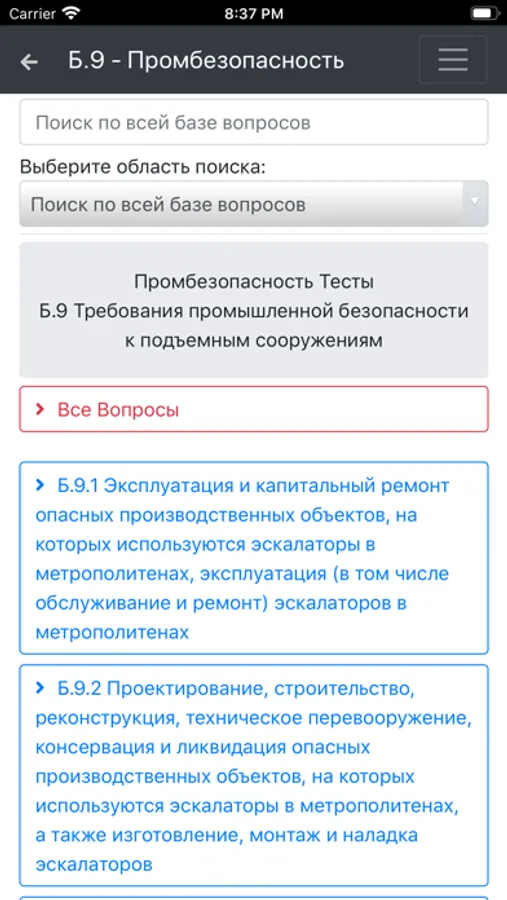 Carrier 8:37 PM

Б.9 - Промбезопасность

Поиск по всей базе вопросов

Выберите область поиска:

Поиск по всей базе вопросов

Промбезопасность Тесты
Б.9 Требования промышленной безопасности к подъемным сооружениям

Все Вопросы

Б.9.1 Эксплуатация и капитальный ремонт опасных производственных объектов, на которых используются эскалаторы в метрополитенах, эксплуатация (в том числе обслуживание и ремонт) эскалаторов в метрополитенах

Б.9.2 Проектирование, строительство, реконструкция, техническое перевооружение, консервация и ликвидация опасных производственных объектов, на которых используются эскалаторы в метрополитенах, а также изготовление, монтаж и наладка эскалаторов